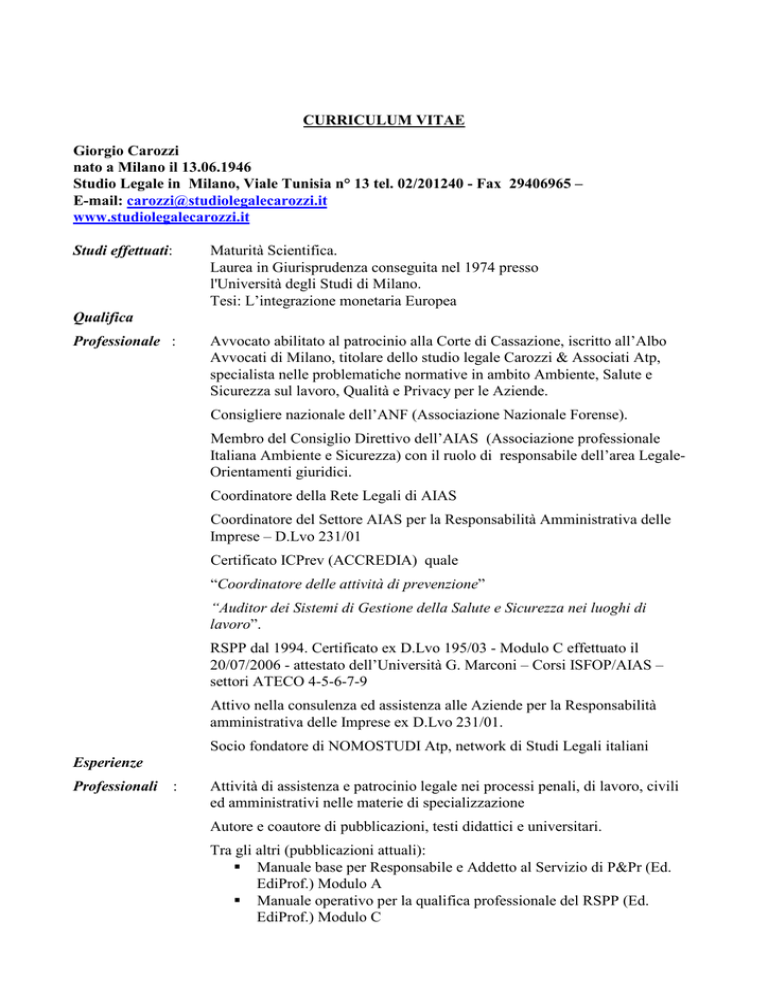 CURRICULUM VITAE

Giorgio Carozzi
nato a Milano il 13.06.1946
Studio Legale in Milano, Viale Tunisia n° 13 tel. 02/201240 - Fax 29406965 –
E-mail: carozzi@studiolegalecarozzi.it
www.studiolegalecarozzi.it

Studi effettuati: Maturità Scientifica.
Laurea in Giurisprudenza conseguita nel 1974 presso l'Università degli Studi di Milano.
Tesi: L'integrazione monetaria Europea

Qualifica
Professionale : Avvocato abilitato al patrocinio alla Corte di Cassazione, iscritto all'Albo Avvocati di Milano, titolare dello studio legale Carozzi & Associati Atp, specialista nelle problematiche normative in ambito Ambiente, Salute e Sicurezza sul lavoro, Qualità e Privacy per le Aziende.

Consigliere nazionale dell'ANF (Associazione Nazionale Forense).

Membro del Consiglio Direttivo dell'AIAS (Associazione professionale Italiana Ambiente e Sicurezza) con il ruolo di responsabile dell'area Legale-Orientamenti giuridici.

Coordinatore della Rete Legali di AIAS

Coordinatore del Settore AIAS per la Responsabilità Amministrativa delle Imprese – D.Lvo 231/01

Certificato ICPrev (ACCREDIA) quale

"Coordinatore delle attività di prevenzione"

"Auditor dei Sistemi di Gestione della Salute e Sicurezza nei luoghi di lavoro".

RSPP dal 1994. Certificato ex D.Lvo 195/03 - Modulo C effettuato il 20/07/2006 - attestato dell'Università G. Marconi – Corsi ISFOP/AIAS – settori ATECO 4-5-6-7-9

Attivo nella consulenza ed assistenza alle Aziende per la Responsabilità amministrativa delle Imprese ex D.Lvo 231/01.

Socio fondatore di NOMOSTUDI Atp, network di Studi Legali italiani

Esperienze
Professionali : Attività di assistenza e patrocinio legale nei processi penali, di lavoro, civili ed amministrativi nelle materie di specializzazione

Autore e coautore di pubblicazioni, testi didattici e universitari.

Tra gli altri (pubblicazioni attuali):
▪ Manuale base per Responsabile e Addetto al Servizio di P&Pr (Ed. EdiProf.) Modulo A
▪ Manuale operativo per la qualifica professionale del RSPP (Ed. EdiProf.) Modulo C